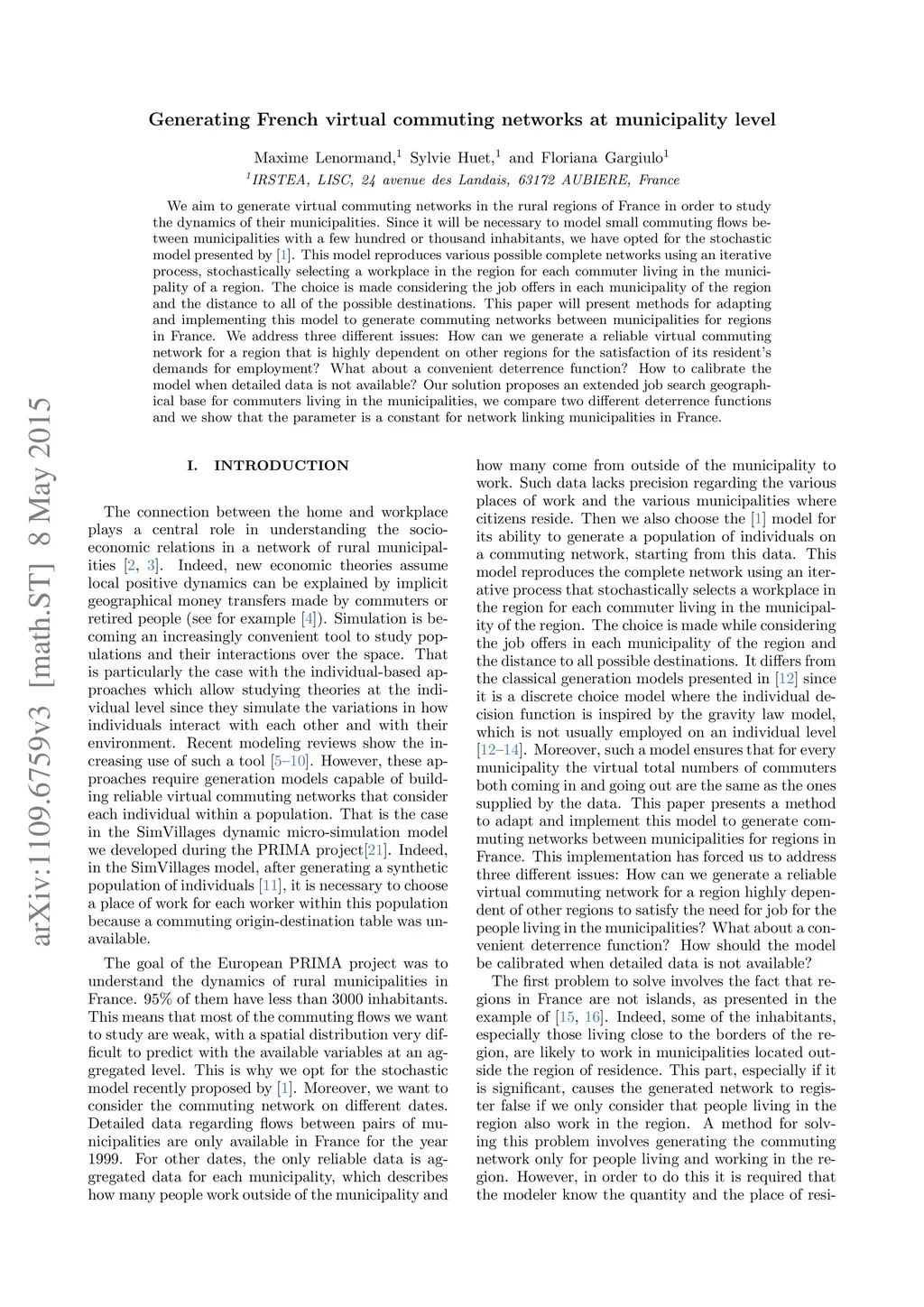 arXiv:1109.6759v3 [math.ST] 8 May 2015

Generating French virtual commuting networks at municipality level

Maxime Lenormand,$^1$ Sylvie Huet,$^1$ and Floriana Gargiulo$^1$

$^1$IRSTEA, LISC, 24 avenue des Landais, 63172 AUBIERE, France

We aim to generate virtual commuting networks in the rural regions of France in order to study the dynamics of their municipalities. Since it will be necessary to model small commuting flows between municipalities with a few hundred or thousand inhabitants, we have opted for the stochastic model presented by [1]. This model reproduces various possible complete networks using an iterative process, stochastically selecting a workplace in the region for each commuter living in the municipality of a region. The choice is made considering the job offers in each municipality of the region and the distance to all of the possible destinations. This paper will present methods for adapting and implementing this model to generate commuting networks between municipalities for regions in France. We address three different issues: How can we generate a reliable virtual commuting network for a region that is highly dependent on other regions for the satisfaction of its resident's demands for employment? What about a convenient deterrence function? How to calibrate the model when detailed data is not available? Our solution proposes an extended job search geographical base for commuters living in the municipalities, we compare two different deterrence functions and we show that the parameter is a constant for network linking municipalities in France.

I. INTRODUCTION

The connection between the home and workplace plays a central role in understanding the socio-economic relations in a network of rural municipalities [2, 3]. Indeed, new economic theories assume local positive dynamics can be explained by implicit geographical money transfers made by commuters or retired people (see for example [4]). Simulation is becoming an increasingly convenient tool to study populations and their interactions over the space. That is particularly the case with the individual-based approaches which allow studying theories at the individual level since they simulate the variations in how individuals interact with each other and with their environment. Recent modeling reviews show the increasing use of such a tool [5–10]. However, these approaches require generation models capable of building reliable virtual commuting networks that consider each individual within a population. That is the case in the SimVillages dynamic micro-simulation model we developed during the PRIMA project[21]. Indeed, in the SimVillages model, after generating a synthetic population of individuals [11], it is necessary to choose a place of work for each worker within this population because a commuting origin-destination table was unavailable.

The goal of the European PRIMA project was to understand the dynamics of rural municipalities in France. 95% of them have less than 3000 inhabitants. This means that most of the commuting flows we want to study are weak, with a spatial distribution very difficult to predict with the available variables at an aggregated level. This is why we opt for the stochastic model recently proposed by [1]. Moreover, we want to consider the commuting network on different dates. Detailed data regarding flows between pairs of municipalities are only available in France for the year 1999. For other dates, the only reliable data is aggregated data for each municipality, which describes how many people work outside of the municipality and how many come from outside of the municipality to work. Such data lacks precision regarding the various places of work and the various municipalities where citizens reside. Then we also choose the [1] model for its ability to generate a population of individuals on a commuting network, starting from this data. This model reproduces the complete network using an iterative process that stochastically selects a workplace in the region for each commuter living in the municipality of the region. The choice is made while considering the job offers in each municipality of the region and the distance to all possible destinations. It differs from the classical generation models presented in [12] since it is a discrete choice model where the individual decision function is inspired by the gravity law model, which is not usually employed on an individual level [12–14]. Moreover, such a model ensures that for every municipality the virtual total numbers of commuters both coming in and going out are the same as the ones supplied by the data. This paper presents a method to adapt and implement this model to generate commuting networks between municipalities for regions in France. This implementation has forced us to address three different issues: How can we generate a reliable virtual commuting network for a region highly dependent of other regions to satisfy the need for job for the people living in the municipalities? What about a convenient deterrence function? How should the model be calibrated when detailed data is not available?

The first problem to solve involves the fact that regions in France are not islands, as presented in the example of [15, 16]. Indeed, some of the inhabitants, especially those living close to the borders of the region, are likely to work in municipalities located outside the region of residence. This part, especially if it is significant, causes the generated network to register false if we only consider that people living in the region also work in the region. A method for solving this problem involves generating the commuting network only for people living and working in the region. However, in order to do this it is required that the modeler know the quantity and the place of resi-